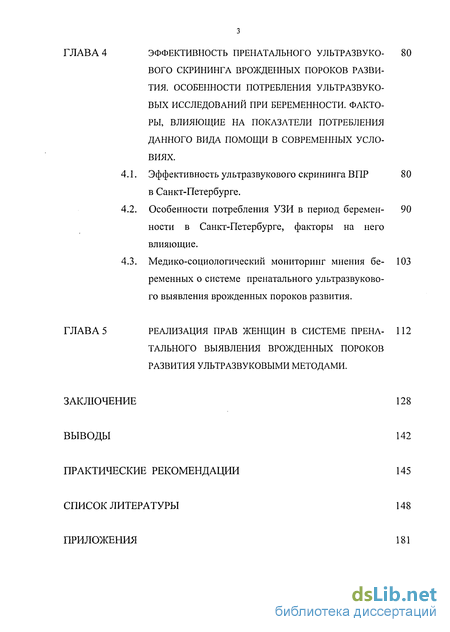 3

ГЛАВА 4 ЭФФЕКТИВНОСТЬ ПРЕНАТАЛЬНОГО УЛЬТРАЗВУКОВОГО СКРИНИНГА ВРОЖДЕННЫХ ПОРОКОВ РАЗВИТИЯ. ОСОБЕННОСТИ ПОТРЕБЛЕНИЯ УЛЬТРАЗВУКОВЫХ ИССЛЕДОВАНИЙ ПРИ БЕРЕМЕННОСТИ. ФАКТОРЫ, ВЛИЯЮЩИЕ НА ПОКАЗАТЕЛИ ПОТРЕБЛЕНИЯ ДАННОГО ВИДА ПОМОЩИ В СОВРЕМЕННЫХ УСЛОВИЯХ. 80

4.1. Эффективность ультразвукового скрининга ВПР в Санкт-Петербурге. 80

4.2. Особенности потребления УЗИ в период беременности в Санкт-Петербурге, факторы на него влияющие. 90

4.3. Медико-социологический мониторинг мнения беременных о системе пренатального ультразвукового выявления врожденных пороков развития. 103

ГЛАВА 5 РЕАЛИЗАЦИЯ ПРАВ ЖЕНЩИН В СИСТЕМЕ ПРЕНАТАЛЬНОГО ВЫЯВЛЕНИЯ ВРОЖДЕННЫХ ПОРОКОВ РАЗВИТИЯ УЛЬТРАЗВУКОВЫМИ МЕТОДАМИ. 112

ЗАКЛЮЧЕНИЕ 128

ВЫВОДЫ 142

ПРАКТИЧЕСКИЕ РЕКОМЕНДАЦИИ 145

СПИСОК ЛИТЕРАТУРЫ 148

ПРИЛОЖЕНИЯ 181

dsLib.net
библиотека диссертаций